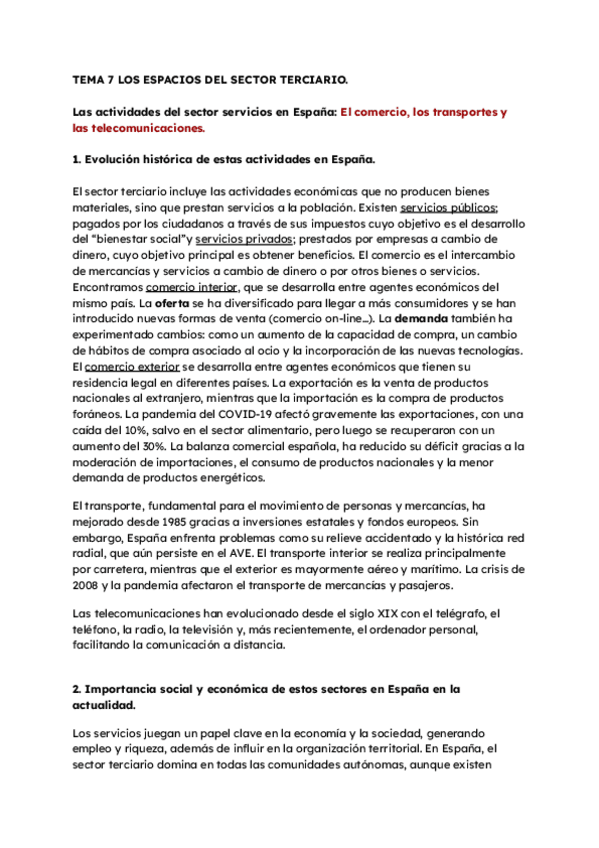 TEMA 7 LOS ESPACIOS DEL SECTOR TERCIARIO.

Las actividades del sector servicios en España: El comercio, los transportes y las telecomunicaciones.

1. Evolución histórica de estas actividades en España.

El sector terciario incluye las actividades económicas que no producen bienes materiales, sino que prestan servicios a la población. Existen servicios públicos; pagados por los ciudadanos a través de sus impuestos cuyo objetivo es el desarrollo del "bienestar social"y servicios privados; prestados por empresas a cambio de dinero, cuyo objetivo principal es obtener beneficios. El comercio es el intercambio de mercancías y servicios a cambio de dinero o por otros bienes o servicios. Encontramos comercio interior, que se desarrolla entre agentes económicos del mismo país. La oferta se ha diversificado para llegar a más consumidores y se han introducido nuevas formas de venta (comercio on-line...). La demanda también ha experimentado cambios: como un aumento de la capacidad de compra, un cambio de hábitos de compra asociado al ocio y la incorporación de las nuevas tecnologías. El comercio exterior se desarrolla entre agentes económicos que tienen su residencia legal en diferentes países. La exportación es la venta de productos nacionales al extranjero, mientras que la importación es la compra de productos foráneos. La pandemia del COVID-19 afectó gravemente las exportaciones, con una caída del 10%, salvo en el sector alimentario, pero luego se recuperaron con un aumento del 30%. La balanza comercial española, ha reducido su déficit gracias a la moderación de importaciones, el consumo de productos nacionales y la menor demanda de productos energéticos.

El transporte, fundamental para el movimiento de personas y mercancías, ha mejorado desde 1985 gracias a inversiones estatales y fondos europeos. Sin embargo, España enfrenta problemas como su relieve accidentado y la histórica red radial, que aún persiste en el AVE. El transporte interior se realiza principalmente por carretera, mientras que el exterior es mayormente aéreo y marítimo. La crisis de 2008 y la pandemia afectaron el transporte de mercancías y pasajeros.

Las telecomunicaciones han evolucionado desde el siglo XIX con el telégrafo, el teléfono, la radio, la televisión y, más recientemente, el ordenador personal, facilitando la comunicación a distancia.

2. Importancia social y económica de estos sectores en España en la actualidad.

Los servicios juegan un papel clave en la economía y la sociedad, generando empleo y riqueza, además de influir en la organización territorial. En España, el sector terciario domina en todas las comunidades autónomas, aunque existen